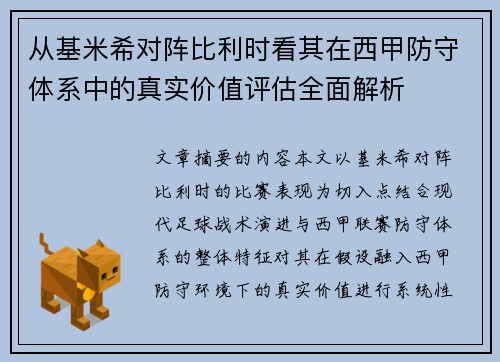 从基米希对阵比利时看其在西甲防守体系中的真实价值评估全面解析

文章摘要的内容本文以基米希对阵比利时的比赛表现为切入点结合现代足球战术演进与西甲联赛防守体系的整体特征对其在假设融入西甲防守环境下的真实价值进行系统性